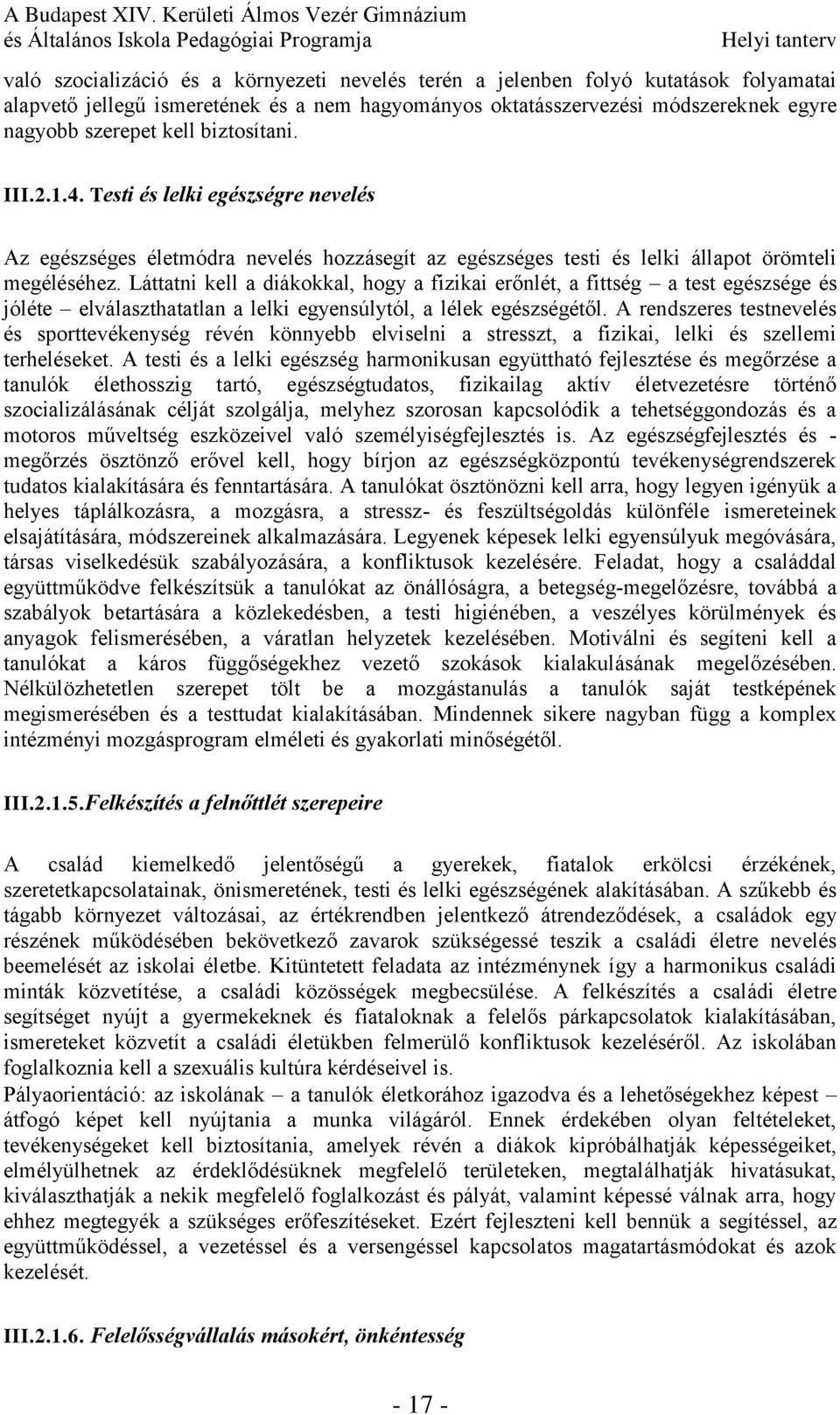 A Budapest XIV. Kerületi Álmos Vezér Gimnázium és Általános Iskola Pedagógiai Programja Helyi tanterv

való szocializáció és a környezeti nevelés terén a jelenben folyó kutatások folyamatai alapvető jellegű ismeretének és a nem hagyományos oktatásszervezési módszereknek egyre nagyobb szerepet kell biztosítani.

III.2.1.4. Testi és lelki egészségre nevelés

Az egészséges életmódra nevelés hozzásegít az egészséges testi és lelki állapot örömteli megéléséhez. Láttatni kell a diákokkal, hogy a fizikai erőnlét, a fittség – a test egészsége és jóléte – elválaszthatatlan a lelki egyensúlytól, a lélek egészségétől. A rendszeres testnevelés és sporttevékenység révén könnyebb elviselni a stresszt, a fizikai, lelki és szellemi terheléseket. A testi és a lelki egészség harmonikusan együttható fejlesztése és megőrzése a tanulók élethosszig tartó, egészségtudatos, fizikailag aktív életvezetésre történő szocializálásának célját szolgálja, melyhez szorosan kapcsolódik a tehetséggondozás és a motoros műveltség eszközeivel való személyiségfejlesztés is. Az egészségfejlesztés és - megőrzés ösztönző erővel kell, hogy bírjon az egészségközpontú tevékenységrendszerek tudatos kialakítására és fenntartására. A tanulókat ösztönözni kell arra, hogy legyen igényük a helyes táplálkozásra, a mozgásra, a stressz- és feszültségoldás különféle ismereteinek elsajátítására, módszereinek alkalmazására. Legyenek képesek lelki egyensúlyuk megóvására, társas viselkedésük szabályozására, a konfliktusok kezelésére. Feladat, hogy a családdal együttműködve felkészítsük a tanulókat az önállóságra, a betegség-megelőzésre, továbbá a szabályok betartására a közlekedésben, a testi higiénében, a veszélyes körülmények és anyagok felismerésében, a váratlan helyzetek kezelésében. Motiválni és segíteni kell a tanulókat a káros függőségekhez vezető szokások kialakulásának megelőzésében. Nélkülözhetetlen szerepet tölt be a mozgástanulás a tanulók saját testképének megismerésében és a testtudat kialakításában. Mindennek sikere nagyban függ a komplex intézményi mozgásprogram elméleti és gyakorlati minőségétől.

III.2.1.5.Felkészítés a felnőttlét szerepeire

A család kiemelkedő jelentőségű a gyerekek, fiatalok erkölcsi érzékének, szeretetkapcsolatainak, önismeretének, testi és lelki egészségének alakításában. A szűkebb és tágabb környezet változásai, az értékrendben jelentkező átrendeződések, a családok egy részének működésében bekövetkező zavarok szükségessé teszik a családi életre nevelés beemelését az iskolai életbe. Kitüntetett feladata az intézménynek így a harmonikus családi minták közvetítése, a családi közösségek megbecsülése. A felkészítés a családi életre segítséget nyújt a gyermekeknek és fiataloknak a felelős párkapcsolatok kialakításában, ismereteket közvetít a családi életükben felmerülő konfliktusok kezeléséről. Az iskolában foglalkoznia kell a szexuális kultúra kérdéseivel is.
Pályaorientáció: az iskolának – a tanulók életkorához igazodva és a lehetőségekhez képest – átfogó képet kell nyújtania a munka világáról. Ennek érdekében olyan feltételeket, tevékenységeket kell biztosítania, amelyek révén a diákok kipróbálhatják képességeiket, elmélyülhetnek az érdeklődésüknek megfelelő területeken, megtalálhatják hivatásukat, kiválaszthatják a nekik megfelelő foglalkozást és pályát, valamint képessé válnak arra, hogy ehhez megtegyék a szükséges erőfeszítéseket. Ezért fejleszteni kell bennük a segítéssel, az együttműködéssel, a vezetéssel és a versengéssel kapcsolatos magatartásmódokat és azok kezelését.

III.2.1.6. Felelősségvállalás másokért, önkéntesség

- 17 -